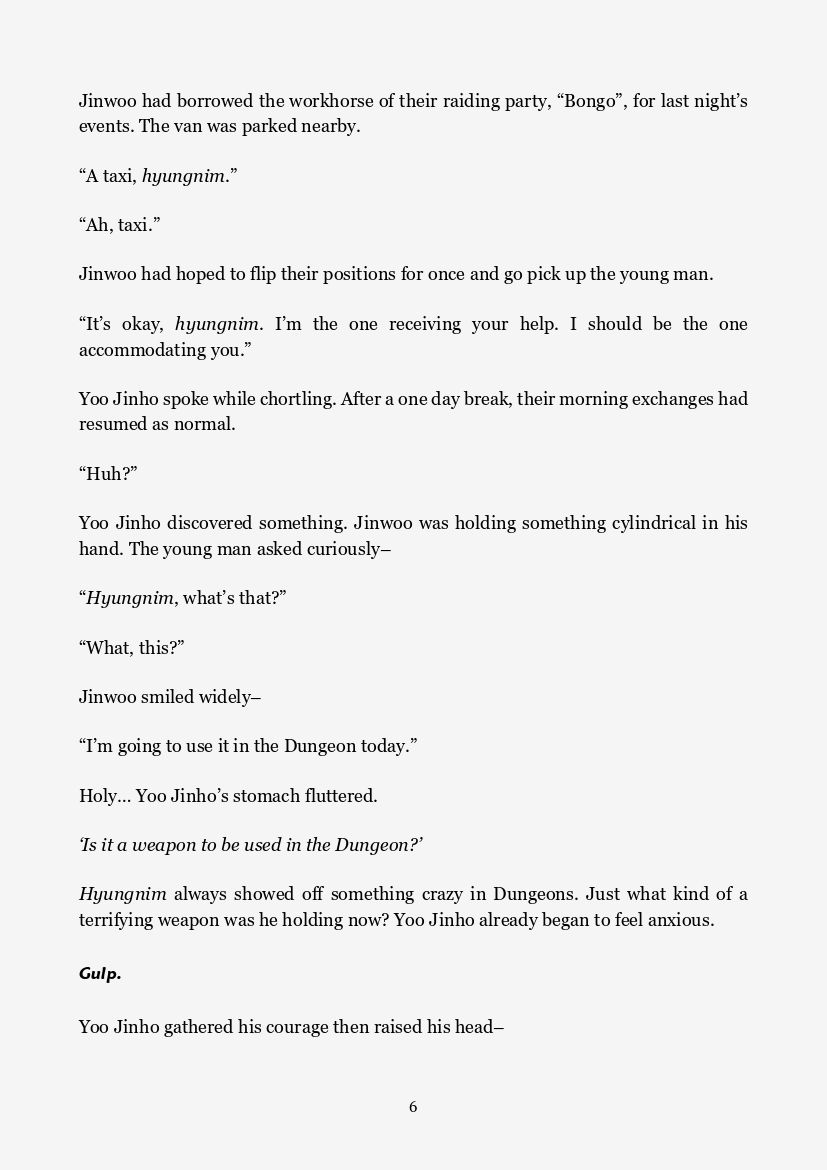 Jinwoo had borrowed the workhorse of their raiding party, “Bongo”, for last night’s events. The van was parked nearby.

“A taxi, hyungnim.”

“Ah, taxi.”

Jinwoo had hoped to flip their positions for once and go pick up the young man.

“It’s okay, hyungnim. I’m the one receiving your help. I should be the one accommodating you.”

Yoo Jinho spoke while chortling. After a one day break, their morning exchanges had resumed as normal.

“Huh?”

Yoo Jinho discovered something. Jinwoo was holding something cylindrical in his hand. The young man asked curiously–

“Hyungnim, what’s that?”

“What, this?”

Jinwoo smiled widely–

“I’m going to use it in the Dungeon today.”

Holy... Yoo Jinho’s stomach fluttered.

‘Is it a weapon to be used in the Dungeon?’

Hyungnim always showed off something crazy in Dungeons. Just what kind of a terrifying weapon was he holding now? Yoo Jinho already began to feel anxious.

Gulp.

Yoo Jinho gathered his courage then raised his head–

6